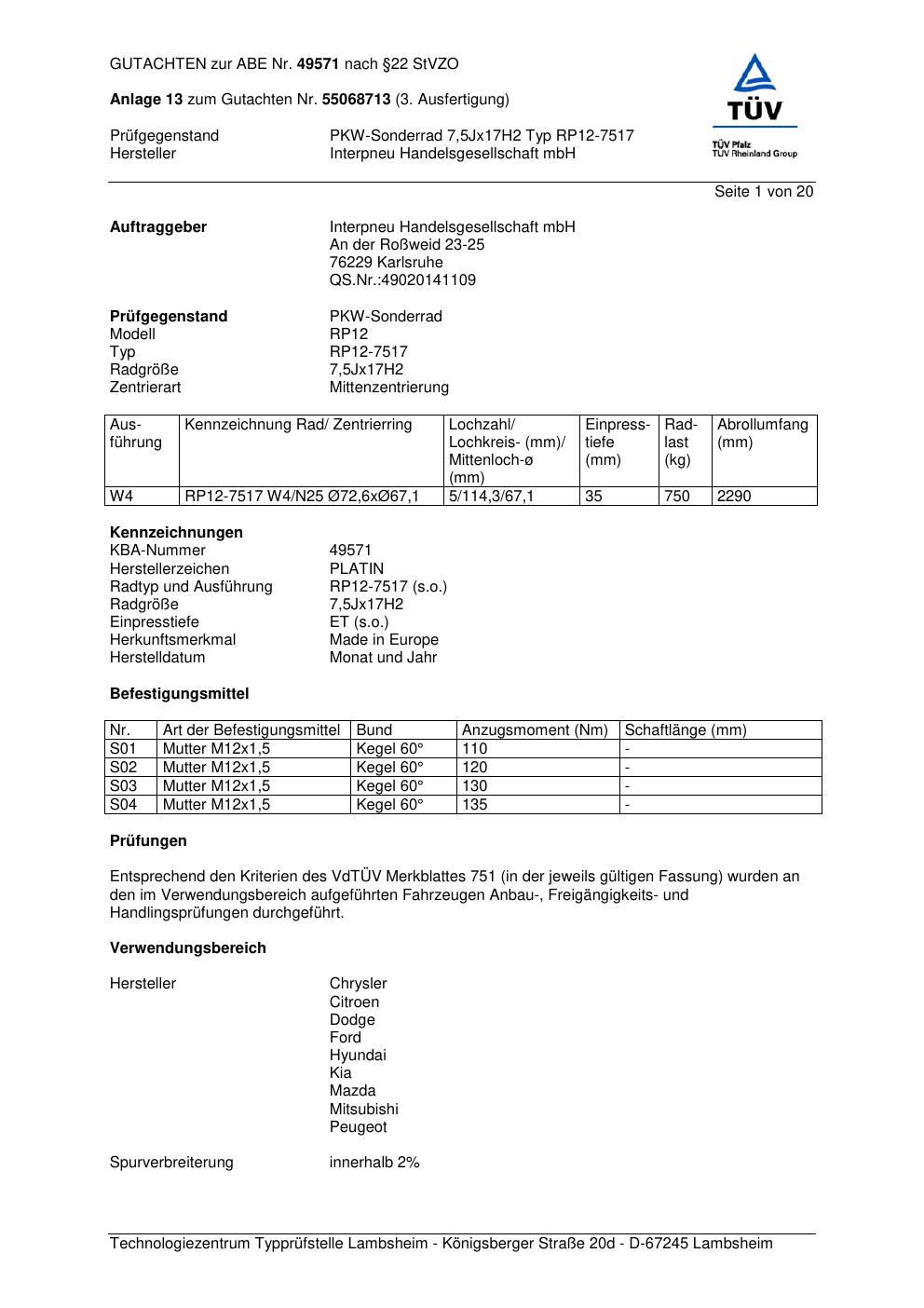 GUTACHTEN zur ABE Nr. 49571 nach §22 StVZO

Anlage 13 zum Gutachten Nr. 55068713 (3. Ausfertigung)

Prüfgegenstand PKW-Sonderrad 7,5Jx17H2 Typ RP12-7517
Hersteller Interpneu Handelsgesellschaft mbH

TÜV
TÜV Pfalz
TÜV Rheinland Group

Seite 1 von 20

Auftraggeber Interpneu Handelsgesellschaft mbH
An der Roßweid 23-25
76229 Karlsruhe
QS.Nr.:49020141109

Prüfgegenstand PKW-Sonderrad
Modell RP12
Typ RP12-7517
Radgröße 7,5Jx17H2
Zentrierart Mittenzentrierung

| Ausführung | Kennzeichnung Rad/ Zentrierring | Lochzahl/ Lochkreis- (mm)/ Mittenloch-ø (mm) | Einpresstiefe (mm) | Radlast (kg) | Abrollumfang (mm) |
|---|---|---|---|---|---|
| W4 | RP12-7517 W4/N25 Ø72,6xØ67,1 | 5/114,3/67,1 | 35 | 750 | 2290 |

Kennzeichnungen
KBA-Nummer 49571
Herstellerzeichen PLATIN
Radtyp und Ausführung RP12-7517 (s.o.)
Radgröße 7,5Jx17H2
Einpresstiefe ET (s.o.)
Herkunftsmerkmal Made in Europe
Herstelldatum Monat und Jahr

Befestigungsmittel

| Nr. | Art der Befestigungsmittel | Bund | Anzugsmoment (Nm) | Schaftlänge (mm) |
|---|---|---|---|---|
| S01 | Mutter M12x1,5 | Kegel 60° | 110 | - |
| S02 | Mutter M12x1,5 | Kegel 60° | 120 | - |
| S03 | Mutter M12x1,5 | Kegel 60° | 130 | - |
| S04 | Mutter M12x1,5 | Kegel 60° | 135 | - |

Prüfungen

Entsprechend den Kriterien des VdTÜV Merkblattes 751 (in der jeweils gültigen Fassung) wurden an den im Verwendungsbereich aufgeführten Fahrzeugen Anbau-, Freigängigkeits- und Handlingsprüfungen durchgeführt.

Verwendungsbereich

Hersteller Chrysler
Citroen
Dodge
Ford
Hyundai
Kia
Mazda
Mitsubishi
Peugeot

Spurverbreiterung innerhalb 2%

Technologiezentrum Typprüfstelle Lambsheim - Königsberger Straße 20d - D-67245 Lambsheim